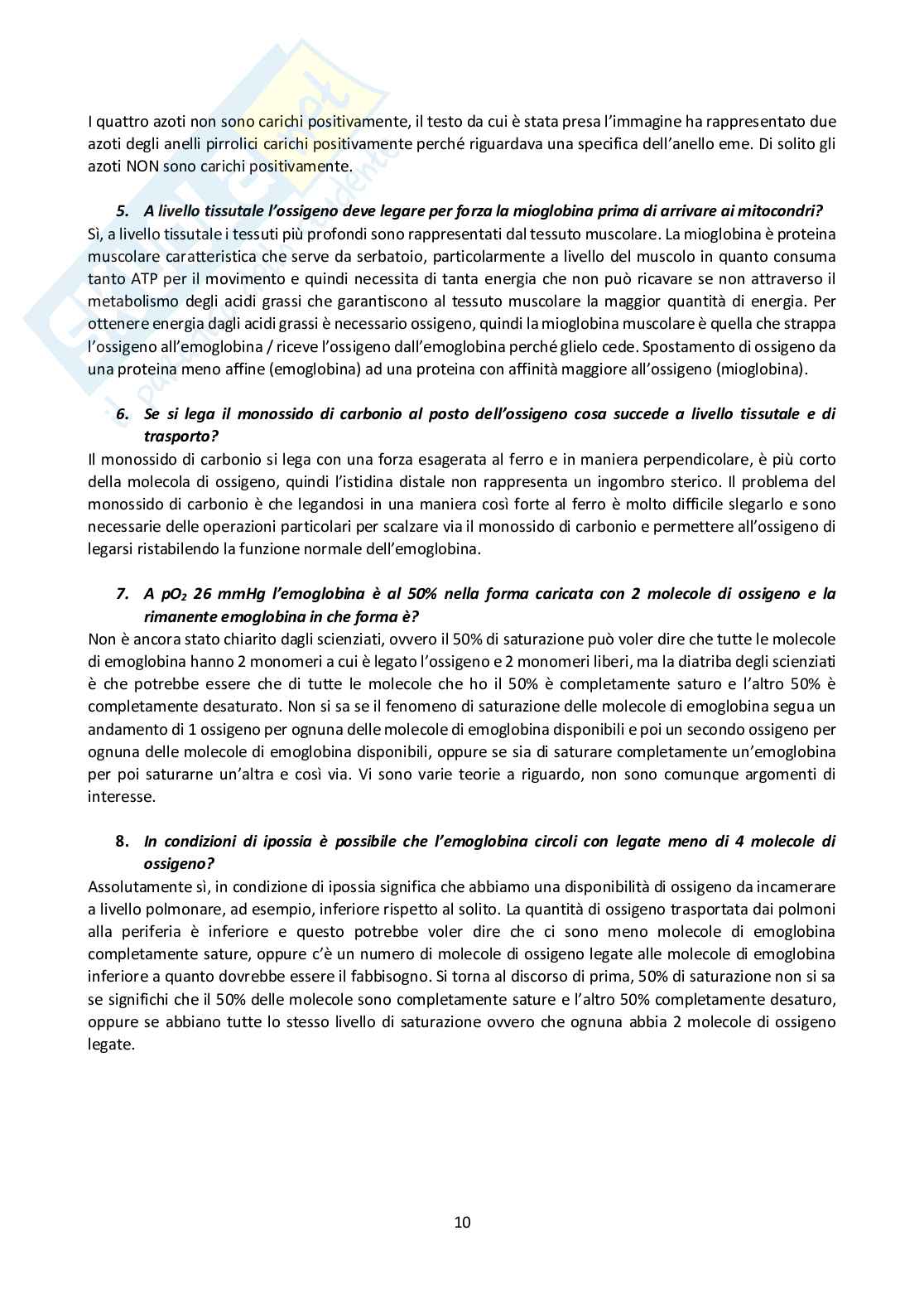 I quattro azoti non sono carichi positivamente, il testo da cui è stata presa l'immagine ha rappresentato due azoti degli anelli pirrolici carichi positivamente perché riguardava una specifica dell'anello eme. Di solito gli azoti NON sono carichi positivamente.

5. A livello tissutale l'ossigeno deve legare per forza la mioglobina prima di arrivare ai mitocondri?
Sì, a livello tissutale i tessuti più profondi sono rappresentati dal tessuto muscolare. La mioglobina è proteina muscolare caratteristica che serve da serbatoio, particolarmente a livello del muscolo in quanto consuma tanto ATP per il movimento e quindi necessita di tanta energia che non può ricavare se non attraverso il metabolismo degli acidi grassi che garantiscono al tessuto muscolare la maggior quantità di energia. Per ottenere energia dagli acidi grassi è necessario ossigeno, quindi la mioglobina muscolare è quella che strappa l'ossigeno all'emoglobina / riceve l'ossigeno dall'emoglobina perché glielo cede. Spostamento di ossigeno da una proteina meno affine (emoglobina) ad una proteina con affinità maggiore all'ossigeno (mioglobina).

6. Se si lega il monossido di carbonio al posto dell'ossigeno cosa succede a livello tissutale e di trasporto?
Il monossido di carbonio si lega con una forza esagerata al ferro e in maniera perpendicolare, è più corto della molecola di ossigeno, quindi l'istidina distale non rappresenta un ingombro sterico. Il problema del monossido di carbonio è che legandosi in una maniera così forte al ferro è molto difficile slegarlo e sono necessarie delle operazioni particolari per scalzare via il monossido di carbonio e permettere all'ossigeno di legarsi ristabilendo la funzione normale dell'emoglobina.

7. A $pO_2$ 26 mmHg l'emoglobina è al 50% nella forma caricata con 2 molecole di ossigeno e la rimanente emoglobina in che forma è?
Non è ancora stato chiarito dagli scienziati, ovvero il 50% di saturazione può voler dire che tutte le molecole di emoglobina hanno 2 monomeri a cui è legato l'ossigeno e 2 monomeri liberi, ma la diatriba degli scienziati è che potrebbe essere che di tutte le molecole che ho il 50% è completamente saturo e l'altro 50% è completamente desaturato. Non si sa se il fenomeno di saturazione delle molecole di emoglobina segua un andamento di 1 ossigeno per ognuna delle molecole di emoglobina disponibili e poi un secondo ossigeno per ognuna delle molecole di emoglobina disponibili, oppure se sia di saturare completamente un'emoglobina per poi saturarne un'altra e così via. Vi sono varie teorie a riguardo, non sono comunque argomenti di interesse.

8. In condizioni di ipossia è possibile che l'emoglobina circoli con legate meno di 4 molecole di ossigeno?
Assolutamente sì, in condizione di ipossia significa che abbiamo una disponibilità di ossigeno da incamerare a livello polmonare, ad esempio, inferiore rispetto al solito. La quantità di ossigeno trasportata dai polmoni alla periferia è inferiore e questo potrebbe voler dire che ci sono meno molecole di emoglobina completamente sature, oppure c'è un numero di molecole di ossigeno legate alle molecole di emoglobina inferiore a quanto dovrebbe essere il fabbisogno. Si torna al discorso di prima, 50% di saturazione non si sa se significhi che il 50% delle molecole sono completamente sature e l'altro 50% completamente desaturo, oppure se abbiano tutte lo stesso livello di saturazione ovvero che ognuna abbia 2 molecole di ossigeno legate.

10